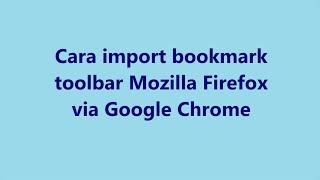 Cara import bookmark toolbar Mozilla Firefox via Google Chrome